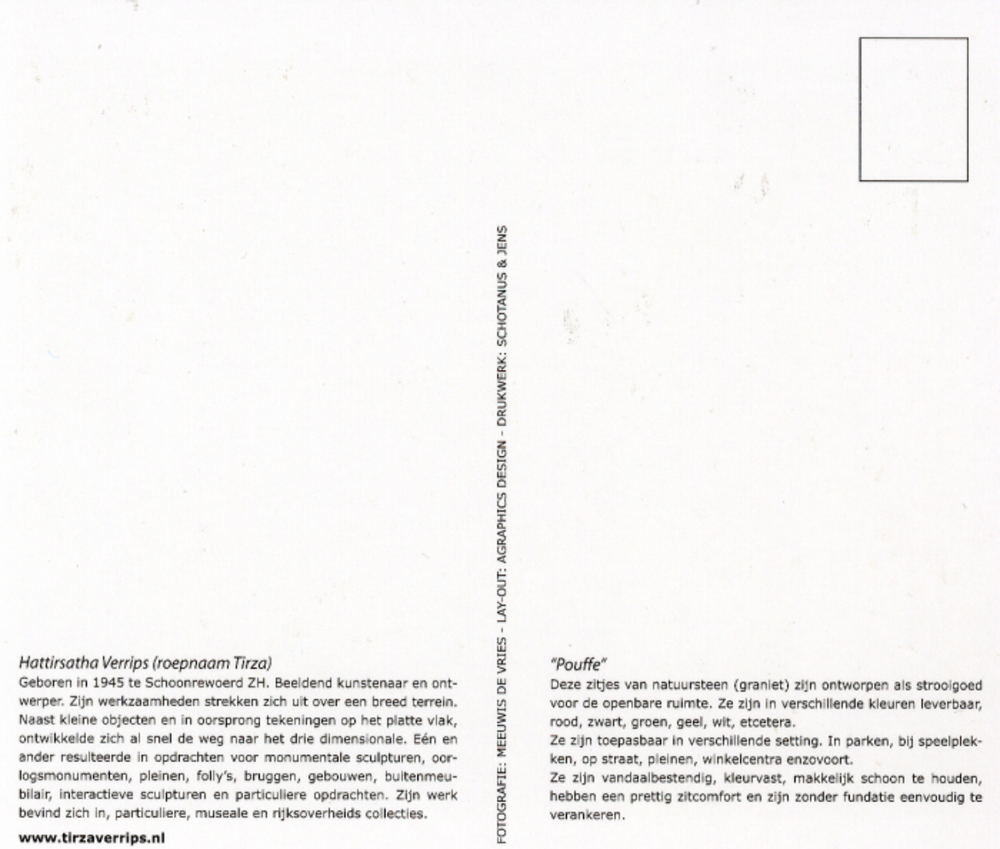 Hattirsatha Verrips (roepnaam Tirza)
Geboren in 1945 te Schoonrewoerd ZH. Beeldend kunstenaar en ontwerper. Zijn werkzaamheden strekken zich uit over een breed terrein. Naast kleine objecten en in oorsprong tekeningen op het platte vlak, ontwikkelde zich al snel de weg naar het drie dimensionale. Eén en ander resulteerde in opdrachten voor monumentale sculpturen, oorlogsmonumenten, pleinen, folly's, bruggen, gebouwen, buitenmeubilair, interactieve sculpturen en particuliere opdrachten. Zijn werk bevind zich in, particuliere, museale en rijksoverheids collecties.
www.tirzaverrips.nl

FOTOGRAFIE: MEEUWIS DE VRIES - LAY-OUT: AGRAPHICS DESIGN - DRUKWERK: SCHOTANUS & JENS

"Pouffe"
Deze zitjes van natuursteen (graniet) zijn ontworpen als strooigoed voor de openbare ruimte. Ze zijn in verschillende kleuren leverbaar, rood, zwart, groen, geel, wit, etcetera.
Ze zijn toepasbaar in verschillende setting. In parken, bij speelplekken, op straat, pleinen, winkelcentra enzovoort.
Ze zijn vandaalbestendig, kleurvast, makkelijk schoon te houden, hebben een prettig zitcomfort en zijn zonder fundatie eenvoudig te verankeren.